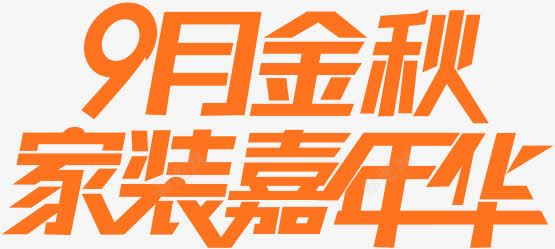 9月金秋
家装嘉年华